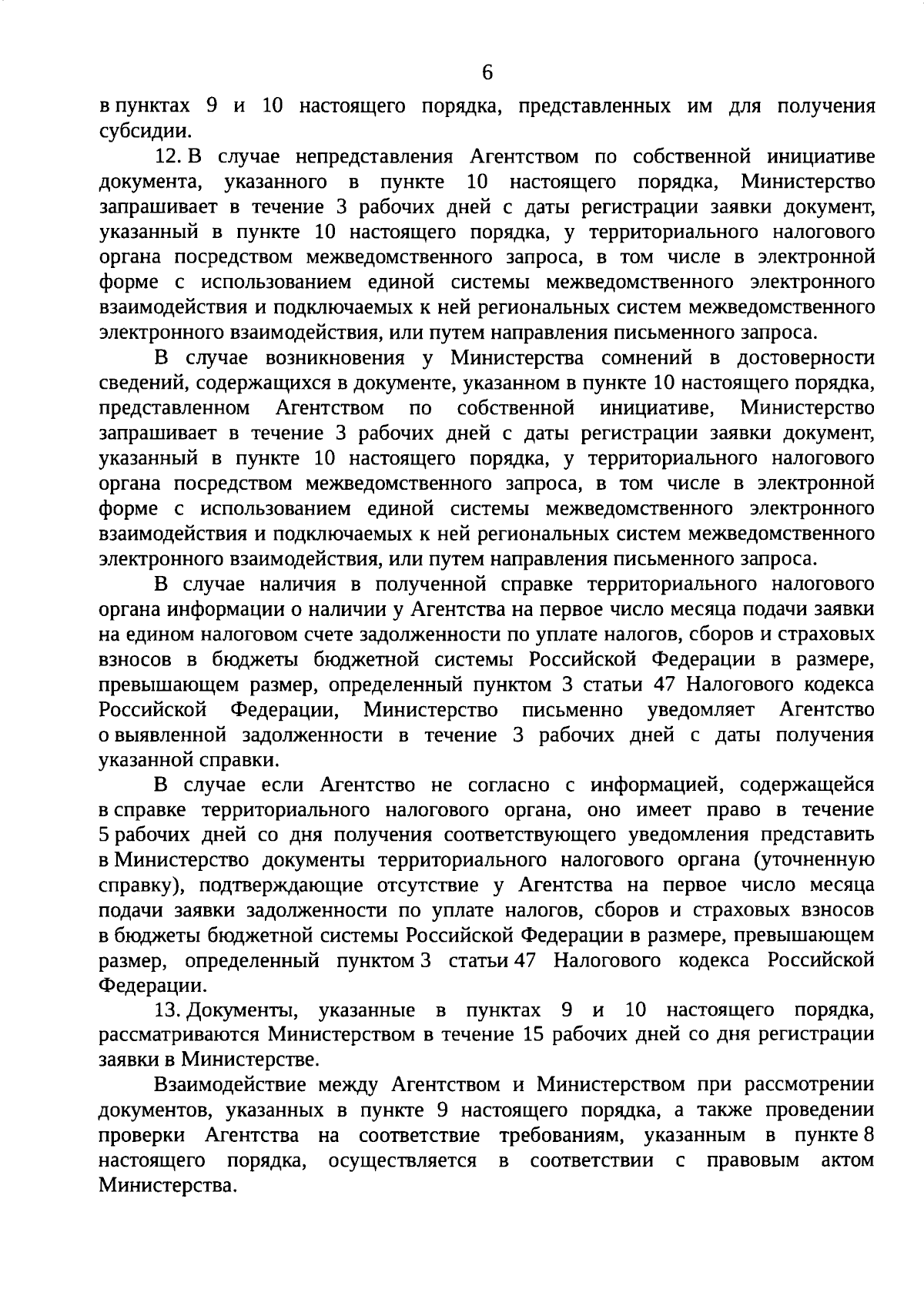 6

в пунктах 9 и 10 настоящего порядка, представленных им для получения субсидии.

12. В случае непредставления Агентством по собственной инициативе документа, указанного в пункте 10 настоящего порядка, Министерство запрашивает в течение 3 рабочих дней с даты регистрации заявки документ, указанный в пункте 10 настоящего порядка, у территориального налогового органа посредством межведомственного запроса, в том числе в электронной форме с использованием единой системы межведомственного электронного взаимодействия и подключаемых к ней региональных систем межведомственного электронного взаимодействия, или путем направления письменного запроса.

В случае возникновения у Министерства сомнений в достоверности сведений, содержащихся в документе, указанном в пункте 10 настоящего порядка, представленном Агентством по собственной инициативе, Министерство запрашивает в течение 3 рабочих дней с даты регистрации заявки документ, указанный в пункте 10 настоящего порядка, у территориального налогового органа посредством межведомственного запроса, в том числе в электронной форме с использованием единой системы межведомственного электронного взаимодействия и подключаемых к ней региональных систем межведомственного электронного взаимодействия, или путем направления письменного запроса.

В случае наличия в полученной справке территориального налогового органа информации о наличии у Агентства на первое число месяца подачи заявки на едином налоговом счете задолженности по уплате налогов, сборов и страховых взносов в бюджеты бюджетной системы Российской Федерации в размере, превышающем размер, определенный пунктом 3 статьи 47 Налогового кодекса Российской Федерации, Министерство письменно уведомляет Агентство о выявленной задолженности в течение 3 рабочих дней с даты получения указанной справки.

В случае если Агентство не согласно с информацией, содержащейся в справке территориального налогового органа, оно имеет право в течение 5 рабочих дней со дня получения соответствующего уведомления представить в Министерство документы территориального налогового органа (уточненную справку), подтверждающие отсутствие у Агентства на первое число месяца подачи заявки задолженности по уплате налогов, сборов и страховых взносов в бюджеты бюджетной системы Российской Федерации в размере, превышающем размер, определенный пунктом 3 статьи 47 Налогового кодекса Российской Федерации.

13. Документы, указанные в пунктах 9 и 10 настоящего порядка, рассматриваются Министерством в течение 15 рабочих дней со дня регистрации заявки в Министерстве.

Взаимодействие между Агентством и Министерством при рассмотрении документов, указанных в пункте 9 настоящего порядка, а также проведении проверки Агентства на соответствие требованиям, указанным в пункте 8 настоящего порядка, осуществляется в соответствии с правовым актом Министерства.